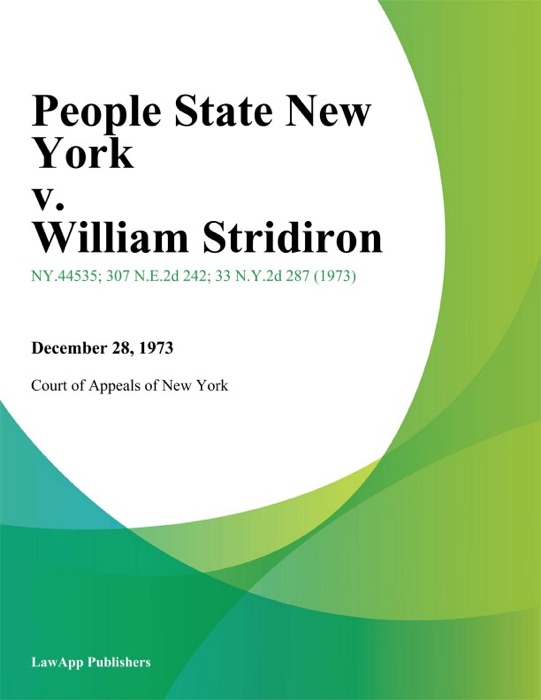 People State New York
v.
William Stridiron

NY.44535; 307 N.E.2d 242; 33 N.Y.2d 287 (1973)

December 28, 1973

Court of Appeals of New York

LawApp Publishers